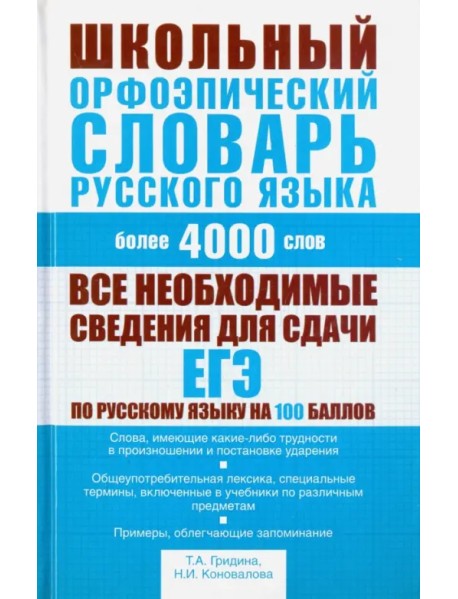 ШКОЛЬНЫЙ
ОРФОЭПИЧЕСКИЙ
СЛОВАРЬ
РУССКОГО ЯЗЫКА

более 4000 слов

ВСЕ НЕОБХОДИМЫЕ СВЕДЕНИЯ ДЛЯ СДАЧИ
ЕГЭ
ПО РУССКОМУ ЯЗЫКУ НА 100 БАЛЛОВ

Слова, имеющие какие-либо трудности в произношении и постановке ударения

Общеупотребительная лексика, специальные термины, включенные в учебники по различным предметам

Примеры, облегчающие запоминание

Т.А. Гридина,
Н.И. Коновалова